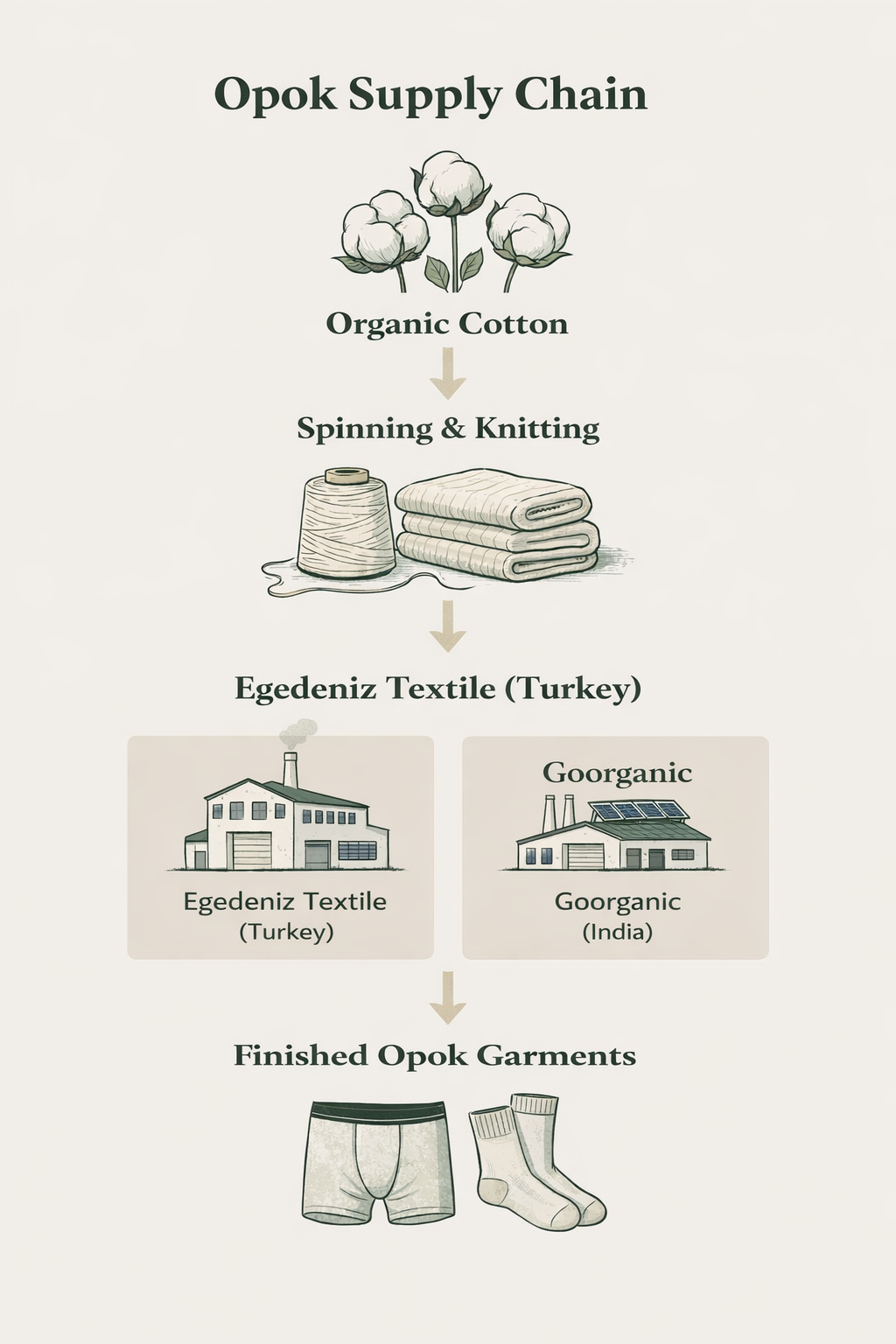 Opok Supply Chain

Organic Cotton

Spinning & Knitting

Egedeniz Textile (Turkey)

Egedeniz Textile
(Turkey)

Goorganic

Goorganic
(India)

Finished Opok Garments